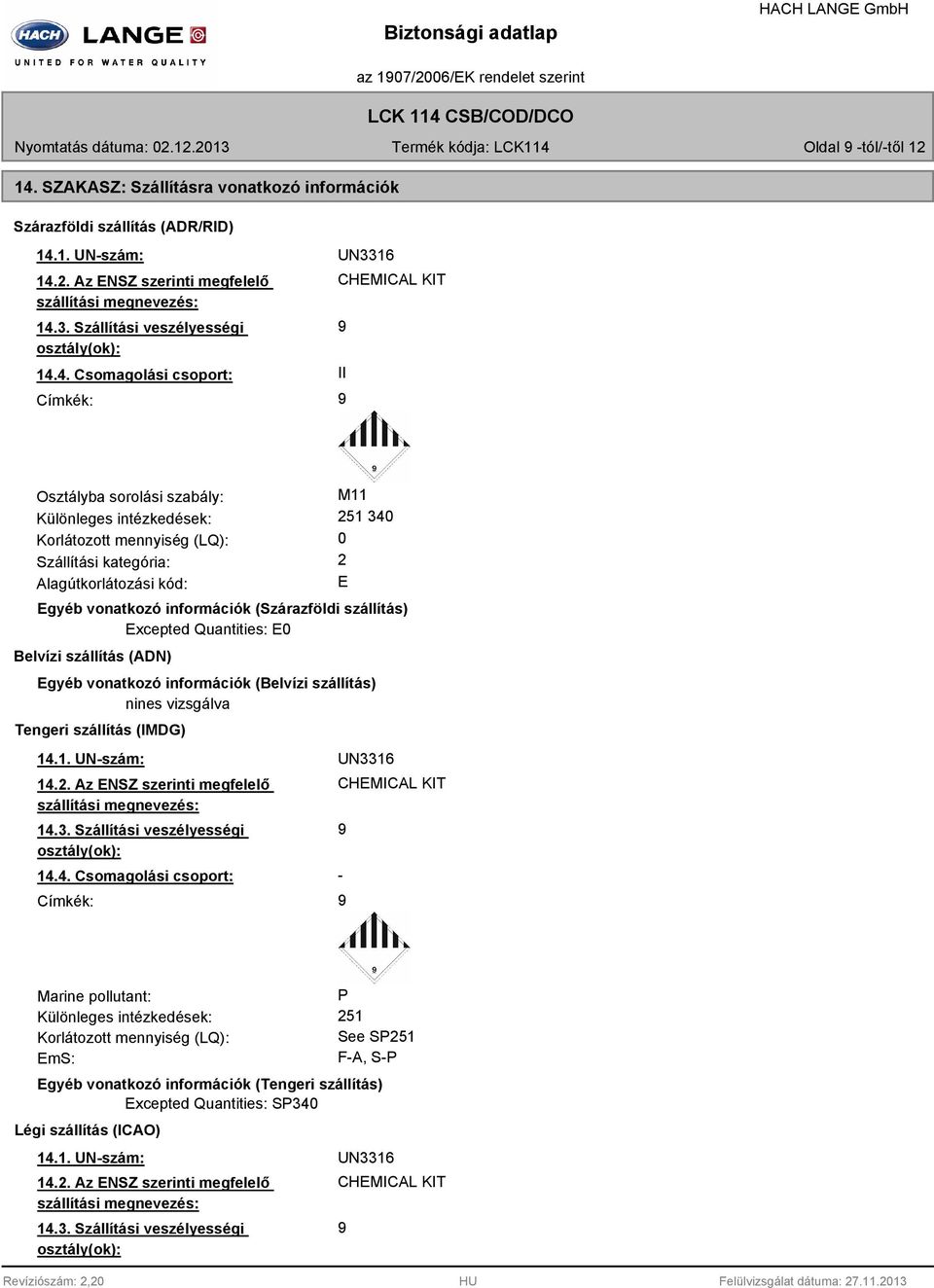 HACH LANGE
UNITED FOR WATER QUALITY

Biztonsági adatlap

HACH LANGE GmbH

az 1907/2006/EK rendelet szerint

LCK 114 CSB/COD/DCO

Nyomtatás dátuma: 02.12.2013

Termék kódja: LCK114

Oldal 9 -tól/-től 12

14. SZAKASZ: Szállításra vonatkozó információk

Szárazföldi szállítás (ADR/RID)

14.1. UN-szám: UN3316

14.2. Az ENSZ szerinti megfelelő szállítási megnevezés: CHEMICAL KIT

14.3. Szállítási veszélyességi osztály(ok): 9

14.4. Csomagolási csoport: II

Címkék: 9

9

Osztályba sorolási szabály: M11

Különleges intézkedések: 251 340

Korlátozott mennyiség (LQ): 0

Szállítási kategória: 2

Alagútkorlátozási kód: E

Egyéb vonatkozó információk (Szárazföldi szállítás)
Excepted Quantities: E0

Belvízi szállítás (ADN)

Egyéb vonatkozó információk (Belvízi szállítás)
nines vizsgálva

Tengeri szállítás (IMDG)

14.1. UN-szám: UN3316

14.2. Az ENSZ szerinti megfelelő szállítási megnevezés: CHEMICAL KIT

14.3. Szállítási veszélyességi osztály(ok): 9

14.4. Csomagolási csoport: -

Címkék: 9

9

Marine pollutant: P

Különleges intézkedések: 251

Korlátozott mennyiség (LQ): See SP251

EmS: F-A, S-P

Egyéb vonatkozó információk (Tengeri szállítás)
Excepted Quantities: SP340

Légi szállítás (ICAO)

14.1. UN-szám: UN3316

14.2. Az ENSZ szerinti megfelelő szállítási megnevezés: CHEMICAL KIT

14.3. Szállítási veszélyességi osztály(ok): 9

Revíziószám: 2,20

HU

Felülvizsgálat dátuma: 27.11.2013